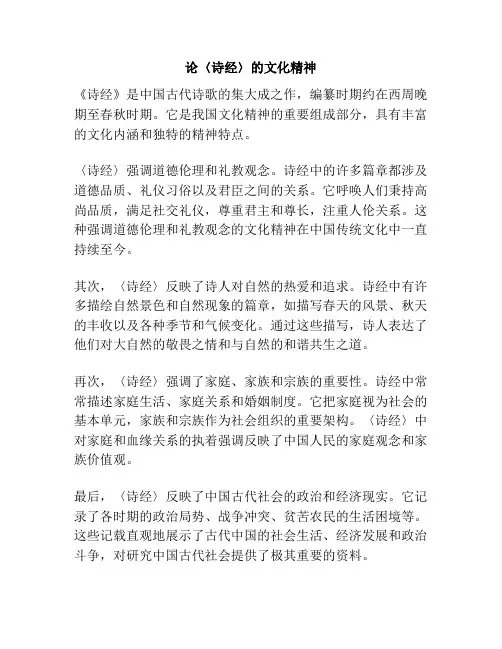 论〈诗经〉的文化精神

《诗经》是中国古代诗歌的集大成之作，编纂时期约在西周晚期至春秋时期。它是我国文化精神的重要组成部分，具有丰富的文化内涵和独特的精神特点。

〈诗经〉强调道德伦理和礼教观念。诗经中的许多篇章都涉及道德品质、礼仪习俗以及君臣之间的关系。它呼唤人们秉持高尚品质，满足社交礼仪，尊重君主和尊长，注重人伦关系。这种强调道德伦理和礼教观念的文化精神在中国传统文化中一直持续至今。

其次，〈诗经〉反映了诗人对自然的热爱和追求。诗经中有许多描绘自然景色和自然现象的篇章，如描写春天的风景、秋天的丰收以及各种季节和气候变化。通过这些描写，诗人表达了他们对大自然的敬畏之情和与自然的和谐共生之道。

再次，〈诗经〉强调了家庭、家族和宗族的重要性。诗经中常常描述家庭生活、家庭关系和婚姻制度。它把家庭视为社会的基本单元，家族和宗族作为社会组织的重要架构。〈诗经〉中对家庭和血缘关系的执着强调反映了中国人民的家庭观念和家族价值观。

最后，〈诗经〉反映了中国古代社会的政治和经济现实。它记录了各时期的政治局势、战争冲突、贫苦农民的生活困境等。这些记载直观地展示了古代中国的社会生活、经济发展和政治斗争，对研究中国古代社会提供了极其重要的资料。